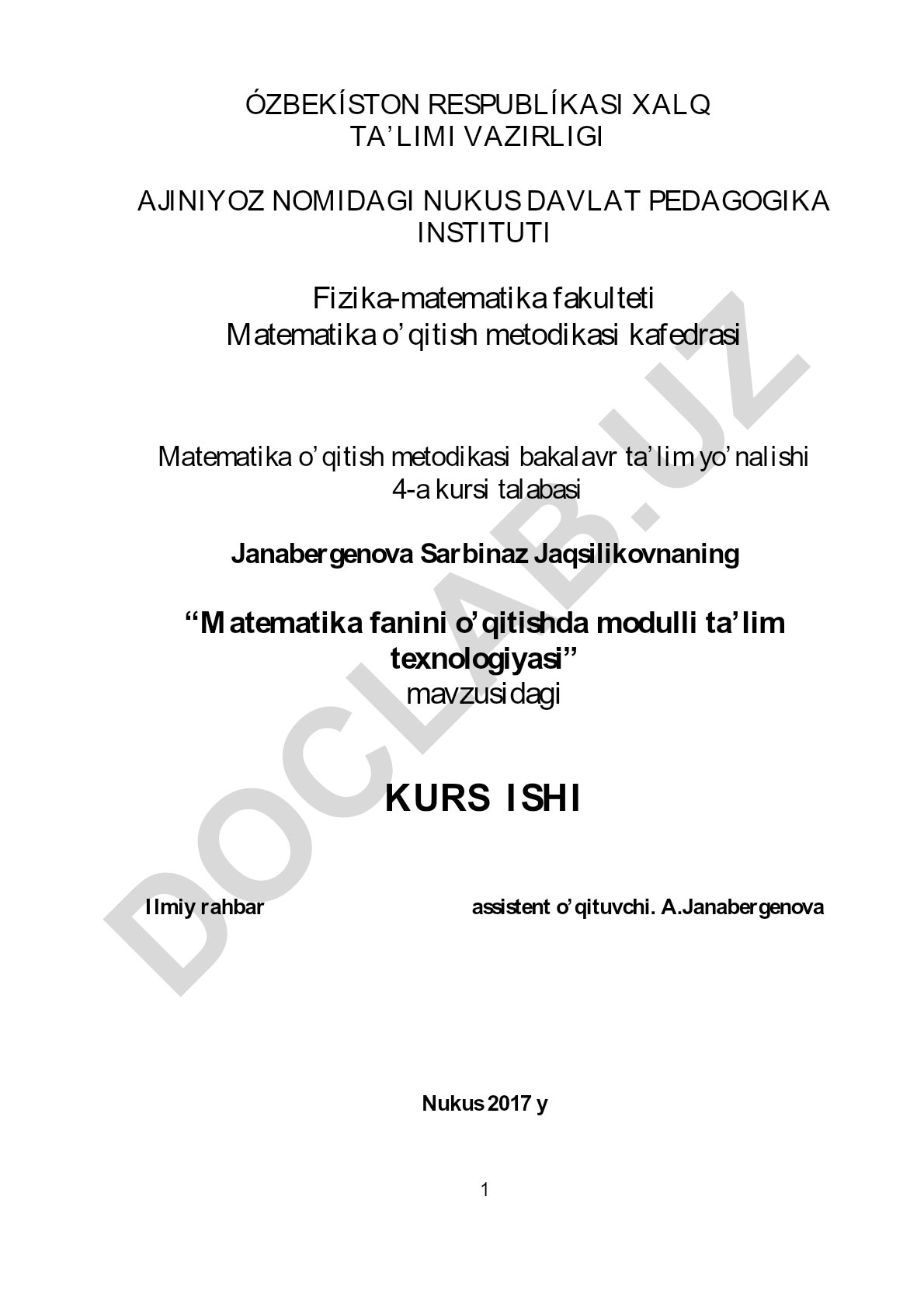 ÓZBEKÍSTON RESPUBLÍKASI XALQ TA'LIMI VAZIRLIGI

AJINIYOZ NOMIDAGI NUKUS DAVLAT PEDAGOGIKA INSTITUTI

Fizika-matematika fakulteti
Matematika o'qitish metodikasi kafedrasi

Matematika o'qitish metodikasi bakalavr ta'lim yo'nalishi 4-a kursi talabasi

Janabergenova Sarbinaz Jaqsilikovnaning

"Matematika fanini o'qitishda modulli ta'lim texnologiyasi"
mavzusidagi

KURS ISHI

Ilmiy rahbar assistent o'qituvchi. A.Janabergenova

Nukus 2017 y

1

DOCLAB.UZ